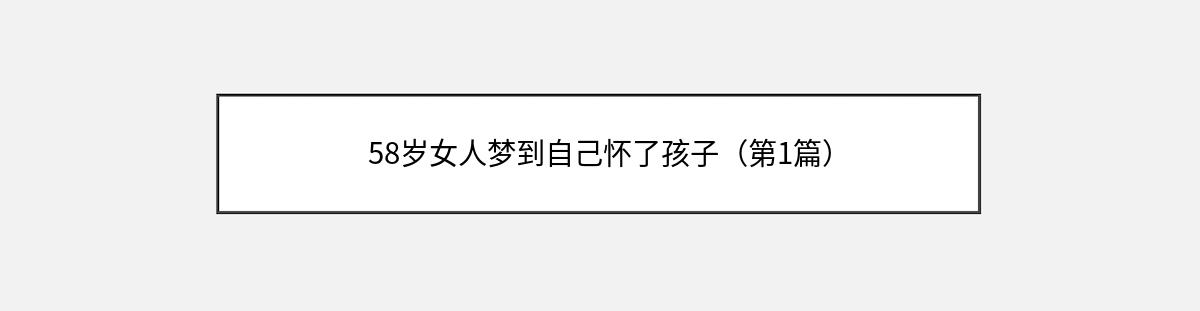 58岁女人梦到自己怀了孩子（第1篇）